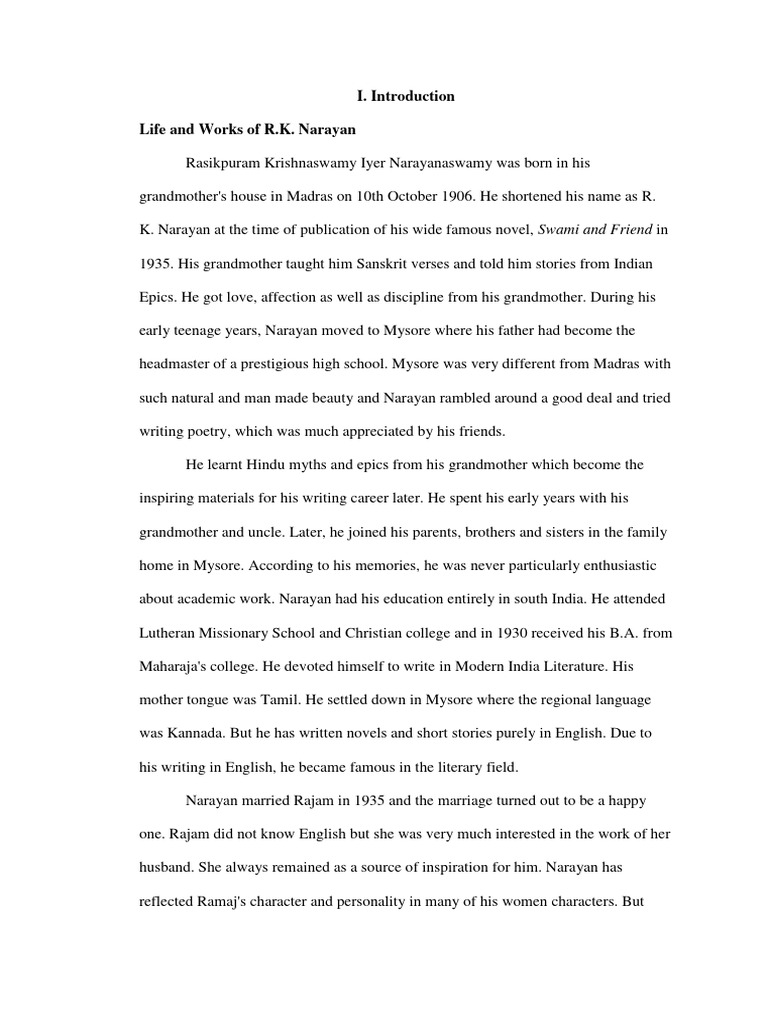 I. Introduction

Life and Works of R.K. Narayan

Rasikpuram Krishnaswamy Iyer Narayanaswamy was born in his grandmother's house in Madras on 10th October 1906. He shortened his name as R. K. Narayan at the time of publication of his wide famous novel, Swami and Friend in 1935. His grandmother taught him Sanskrit verses and told him stories from Indian Epics. He got love, affection as well as discipline from his grandmother. During his early teenage years, Narayan moved to Mysore where his father had become the headmaster of a prestigious high school. Mysore was very different from Madras with such natural and man made beauty and Narayan rambled around a good deal and tried writing poetry, which was much appreciated by his friends.

He learnt Hindu myths and epics from his grandmother which become the inspiring materials for his writing career later. He spent his early years with his grandmother and uncle. Later, he joined his parents, brothers and sisters in the family home in Mysore. According to his memories, he was never particularly enthusiastic about academic work. Narayan had his education entirely in south India. He attended Lutheran Missionary School and Christian college and in 1930 received his B.A. from Maharaja's college. He devoted himself to write in Modern India Literature. His mother tongue was Tamil. He settled down in Mysore where the regional language was Kannada. But he has written novels and short stories purely in English. Due to his writing in English, he became famous in the literary field.

Narayan married Rajam in 1935 and the marriage turned out to be a happy one. Rajam did not know English but she was very much interested in the work of her husband. She always remained as a source of inspiration for him. Narayan has reflected Ramaj's character and personality in many of his women characters. But